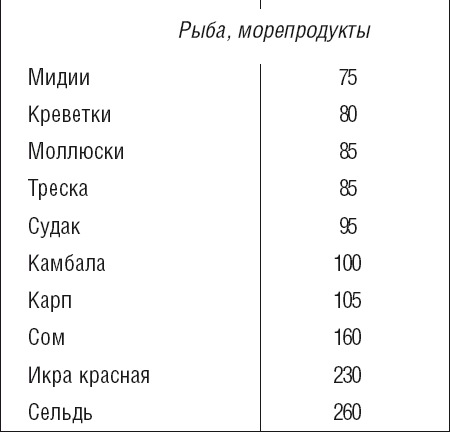 | Рыба, морепродукты | |
|---|---|
| Мидии | 75 |
| Креветки | 80 |
| Моллюски | 85 |
| Треска | 85 |
| Судак | 95 |
| Камбала | 100 |
| Карп | 105 |
| Сом | 160 |
| Икра красная | 230 |
| Сельдь | 260 |